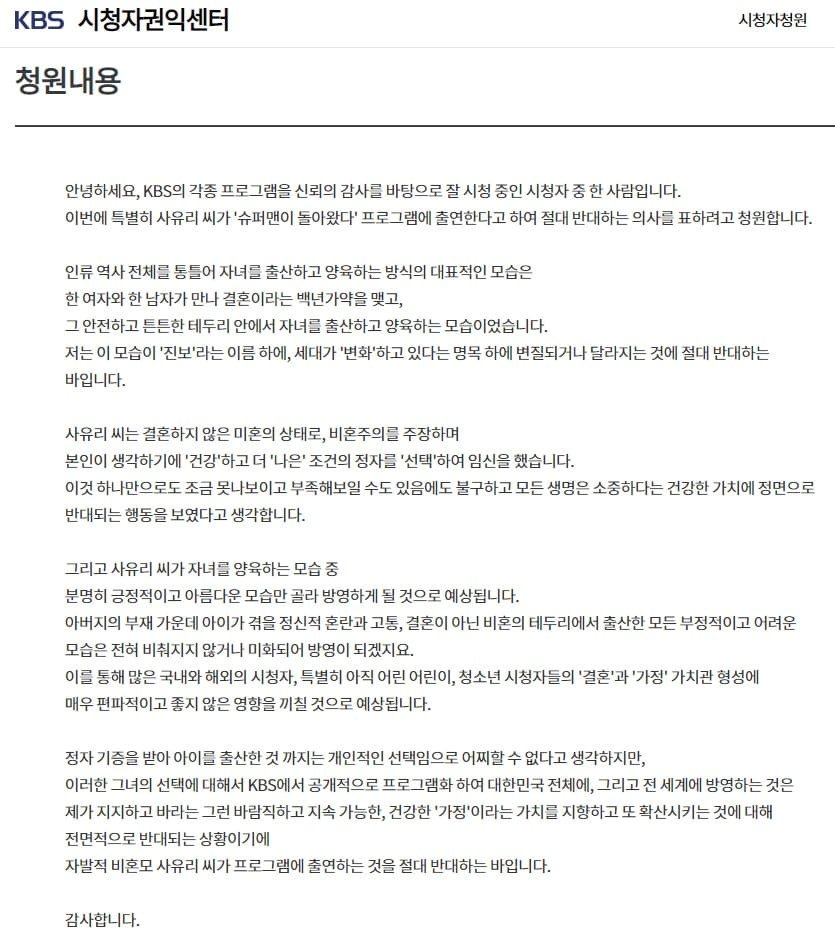 KBS 시청자권익센터

시청자청원

청원내용

안녕하세요, KBS의 각종 프로그램을 신뢰의 감사를 바탕으로 잘 시청 중인 시청자 중 한 사람입니다.
이번에 특별히 사유리 씨가 '슈퍼맨이 돌아왔다' 프로그램에 출연한다고 하여 절대 반대하는 의사를 표하려고 청원합니다.

인류 역사 전체를 통틀어 자녀를 출산하고 양육하는 방식의 대표적인 모습은
한 여자와 한 남자가 만나 결혼이라는 백년가약을 맺고,
그 안전하고 튼튼한 테두리 안에서 자녀를 출산하고 양육하는 모습이었습니다.
저는 이 모습이 '진보'라는 이름 하에, 세대가 '변화'하고 있다는 명목 하에 변질되거나 달라지는 것에 절대 반대하는 바입니다.

사유리 씨는 결혼하지 않은 미혼의 상태로, 비혼주의를 주장하며
본인이 생각하기에 '건강'하고 더 '나은' 조건의 정자를 '선택'하여 임신을 했습니다.
이것 하나만으로도 조금 못나보이고 부족해보일 수도 있음에도 불구하고 모든 생명은 소중하다는 건강한 가치에 정면으로 반대되는 행동을 보였다고 생각합니다.

그리고 사유리 씨가 자녀를 양육하는 모습 중
분명히 긍정적이고 아름다운 모습만 골라 방영하게 될 것으로 예상됩니다.
아버지의 부재 가운데 아이가 겪을 정신적 혼란과 고통, 결혼이 아닌 비혼의 테두리에서 출산한 모든 부정적이고 어려운 모습은 전혀 비춰지지 않거나 미화되어 방영이 되겠지요.
이를 통해 많은 국내와 해외의 시청자, 특별히 아직 어린 어린이, 청소년 시청자들의 '결혼'과 '가정' 가치관 형성에
매우 편파적이고 좋지 않은 영향을 끼칠 것으로 예상됩니다.

정자 기증을 받아 아이를 출산한 것 까지는 개인적인 선택임으로 어찌할 수 없다고 생각하지만,
이러한 그녀의 선택에 대해서 KBS에서 공개적으로 프로그램화 하여 대한민국 전체에, 그리고 전 세계에 방영하는 것은
제가 지지하고 바라는 그런 바람직하고 지속 가능한, 건강한 '가정'이라는 가치를 지향하고 또 확산시키는 것에 대해
전면적으로 반대되는 상황이기에
자발적 비혼모 사유리 씨가 프로그램에 출연하는 것을 절대 반대하는 바입니다.

감사합니다.